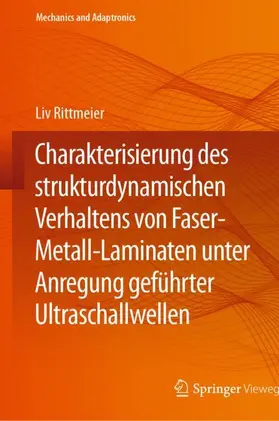 Mechanics and Adaptronics

Liv Rittmeier

Charakterisierung des strukturdynamischen Verhaltens von Faser-Metall-Laminaten unter Anregung geführter Ultraschallwellen

Springer Vieweg